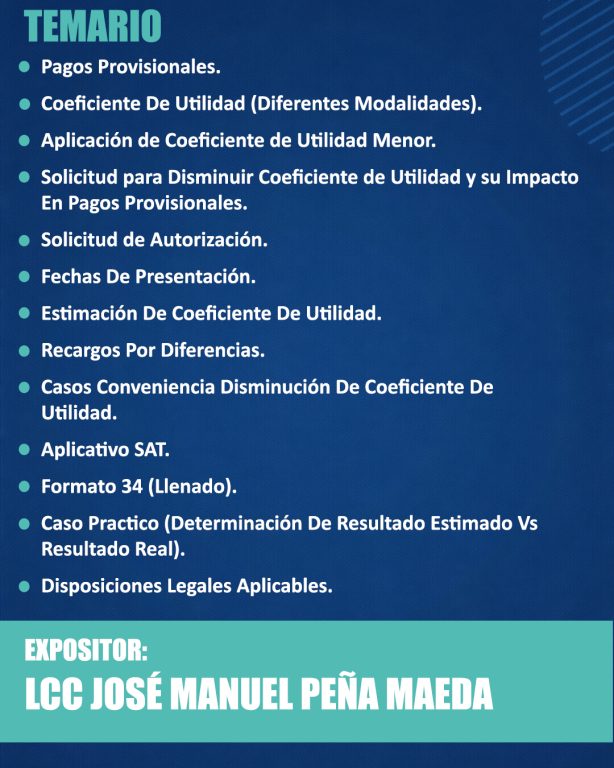 TEMARIO

• Pagos Provisionales.
• Coeficiente De Utilidad (Diferentes Modalidades).
• Aplicación de Coeficiente de Utilidad Menor.
• Solicitud para Disminuir Coeficiente de Utilidad y su Impacto En Pagos Provisionales.
• Solicitud de Autorización.
• Fechas De Presentación.
• Estimación De Coeficiente De Utilidad.
• Recargos Por Diferencias.
• Casos Conveniencia Disminución De Coeficiente De Utilidad.
• Aplicativo SAT.
• Formato 34 (Llenado).
• Caso Practico (Determinación De Resultado Estimado Vs Resultado Real).
• Disposiciones Legales Aplicables.

EXPOSITOR:
LCC JOSÉ MANUEL PEÑA MAEDA